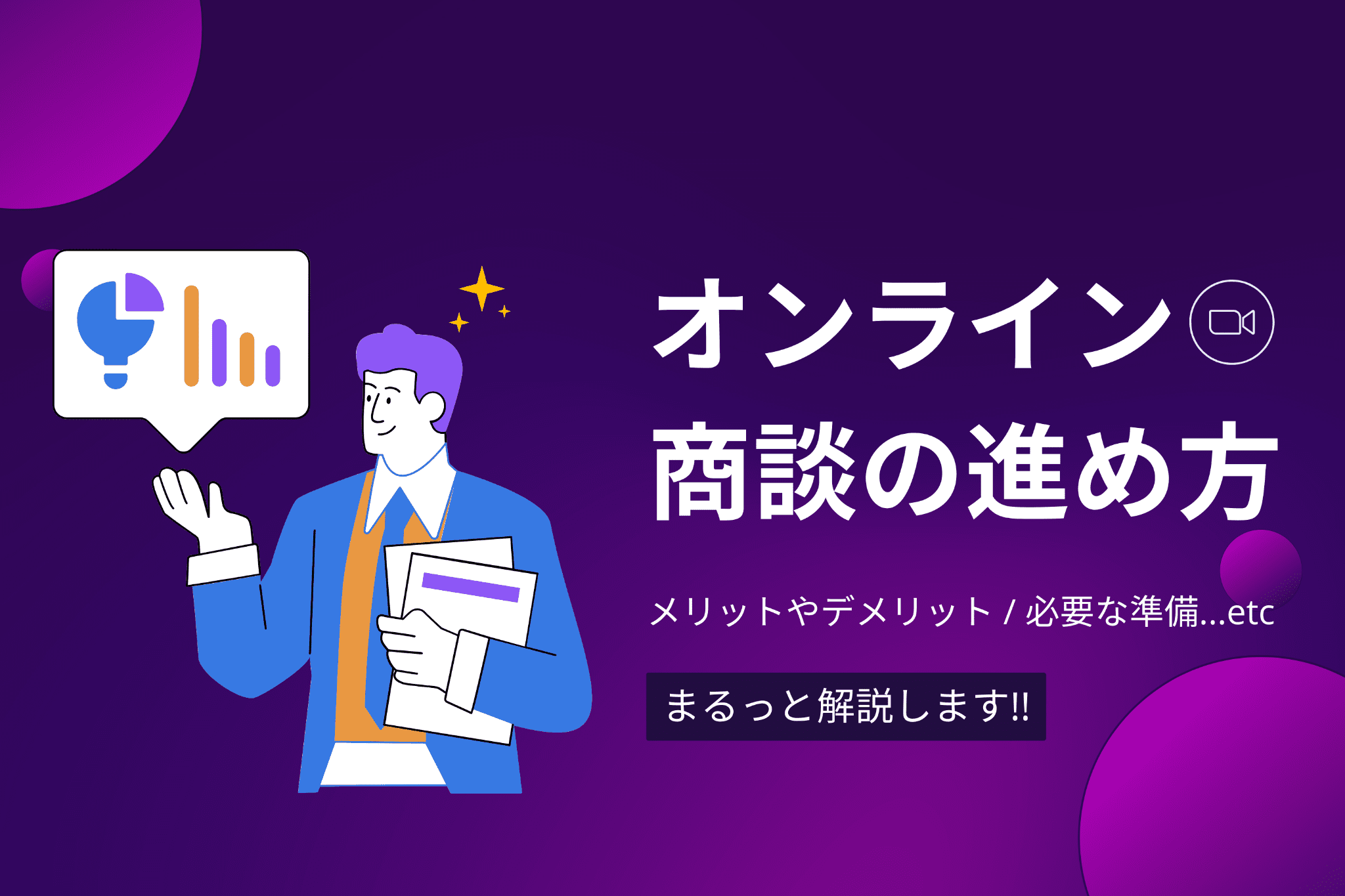 オンライン
商談の進め方

メリットやデメリット / 必要な準備...etc

まるっと解説します!!